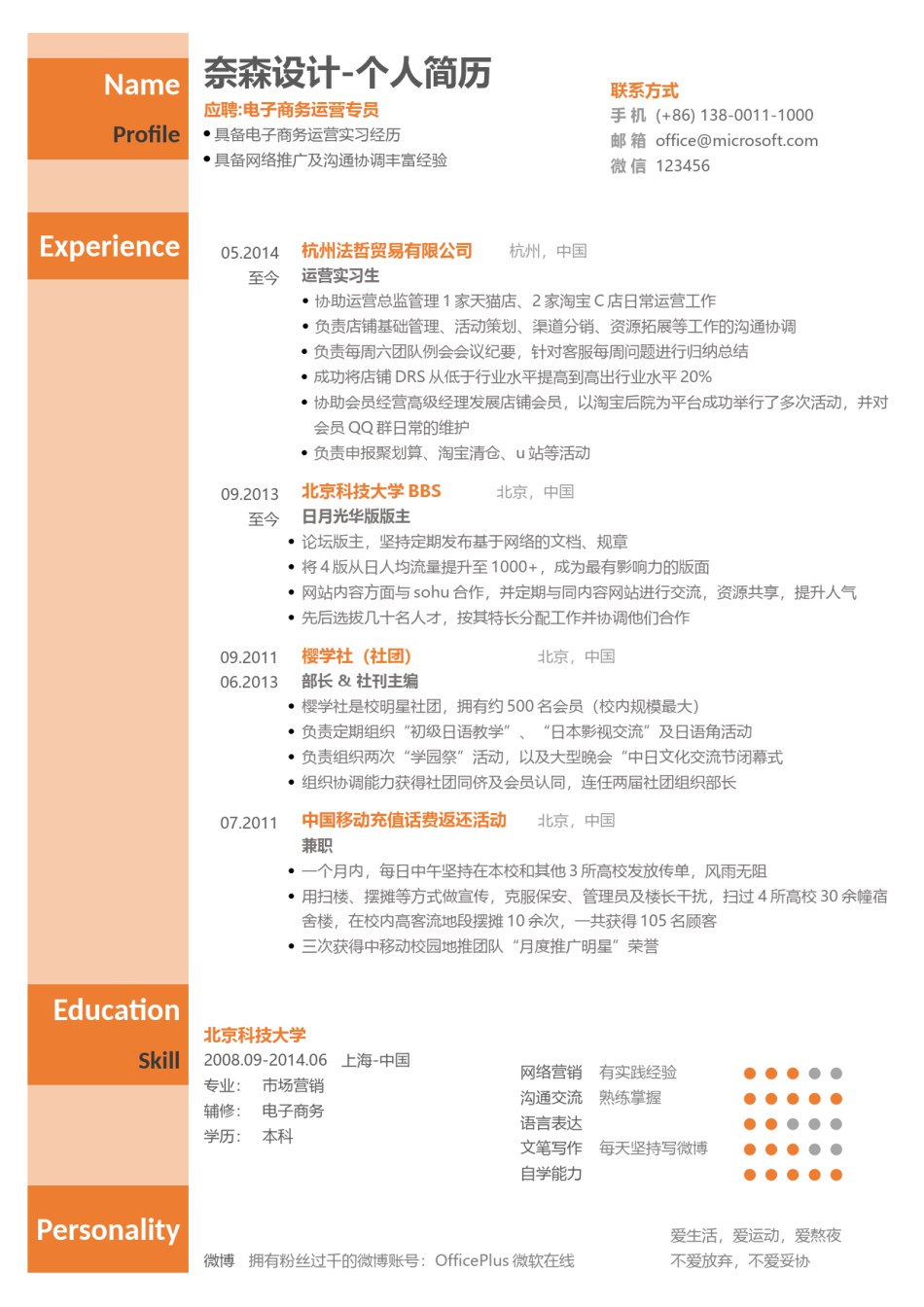 Name
Profile

奈森设计-个人简历
应聘:电子商务运营专员
• 具备电子商务运营实习经历
• 具备网络推广及沟通协调丰富经验

联系方式
手 机 (+86) 138-0011-1000
邮 箱 office@microsoft.com
微 信 123456

Experience

05.2014
至今
杭州法哲贸易有限公司 杭州，中国
运营实习生
• 协助运营总监管理 1 家天猫店、2 家淘宝 C 店日常运营工作
• 负责店铺基础管理、活动策划、渠道分销、资源拓展等工作的沟通协调
• 负责每周六团队例会会议纪要，针对客服每周问题进行归纳总结
• 成功将店铺 DRS 从低于行业水平提高到高出行业水平 20%
• 协助会员经营高级经理发展店铺会员，以淘宝后院为平台成功举行了多次活动，并对会员 QQ 群日常的维护
• 负责申报聚划算、淘宝清仓、u 站等活动

09.2013
至今
北京科技大学 BBS 北京，中国
日月光华版版主
• 论坛版主，坚持定期发布基于网络的文档、规章
• 将 4 版从日人均流量提升至 1000+，成为最有影响力的版面
• 网站内容方面与 sohu 合作，并定期与同内容网站进行交流，资源共享，提升人气
• 先后选拔几十名人才，按其特长分配工作并协调他们合作

09.2011
06.2013
樱学社（社团） 北京，中国
部长 & 社刊主编
• 樱学社是校明星社团，拥有约 500 名会员（校内规模最大）
• 负责定期组织“初级日语教学”、“日本影视交流”及日语角活动
• 负责组织两次“学园祭”活动，以及大型晚会“中日文化交流节闭幕式
• 组织协调能力获得社团同侪及会员认同，连任两届社团组织部长

07.2011
中国移动充值话费返还活动 北京，中国
兼职
• 一个月内，每日中午坚持在本校和其他 3 所高校发放传单，风雨无阻
• 用扫楼、摆摊等方式做宣传，克服保安、管理员及楼长干扰，扫过 4 所高校 30 余幢宿舍楼，在校内高客流地段摆摊 10 余次，一共获得 105 名顾客
• 三次获得中移动校园地推团队“月度推广明星”荣誉

Education
Skill

北京科技大学
2008.09-2014.06 上海-中国
专业: 市场营销
辅修: 电子商务
学历: 本科

网络营销 有实践经验
沟通交流 熟练掌握
语言表达
文笔写作 每天坚持写微博
自学能力

Personality

微博 拥有粉丝过千的微博账号：OfficePlus 微软在线
爱生活，爱运动，爱熬夜
不爱放弃，不爱妥协